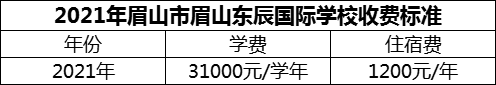 2021年眉山市眉山东辰国际学校收费标准

| 年份 | 学费 | 住宿费 |
|---|---|---|
| 2021年 | 31000元/学年 | 1200元/年 |